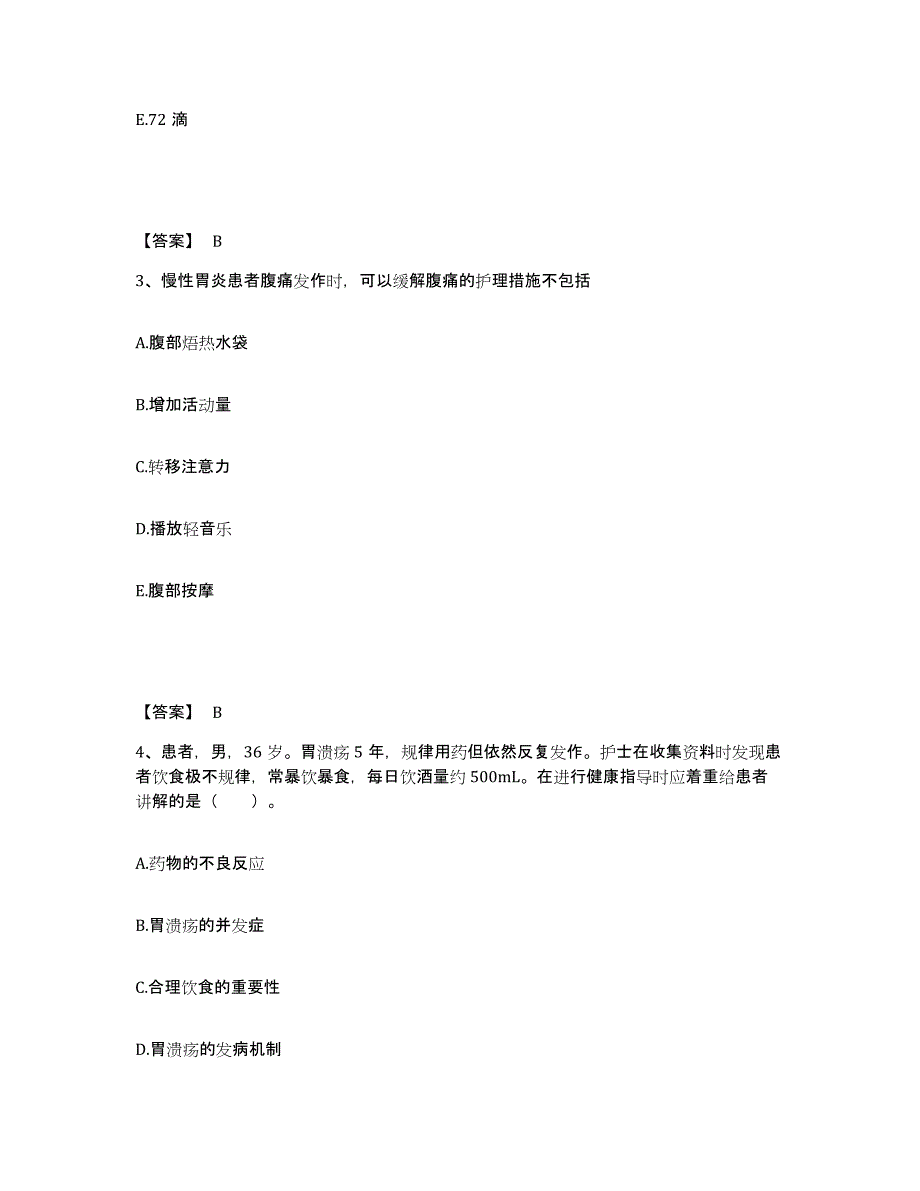 E.72 滴

【答案】 B

3、慢性胃炎患者腹痛发作时，可以缓解腹痛的护理措施不包括

A.腹部焐热水袋

B.增加活动量

C.转移注意力

D.播放轻音乐

E.腹部按摩

【答案】 B

4、患者，男，36 岁。胃溃疡 5 年，规律用药但依然反复发作。护士在收集资料时发现患者饮食极不规律，常暴饮暴食，每日饮酒量约 500mL。在进行健康指导时应着重给患者讲解的是（ ）。

A.药物的不良反应

B.胃溃疡的并发症

C.合理饮食的重要性

D.胃溃疡的发病机制